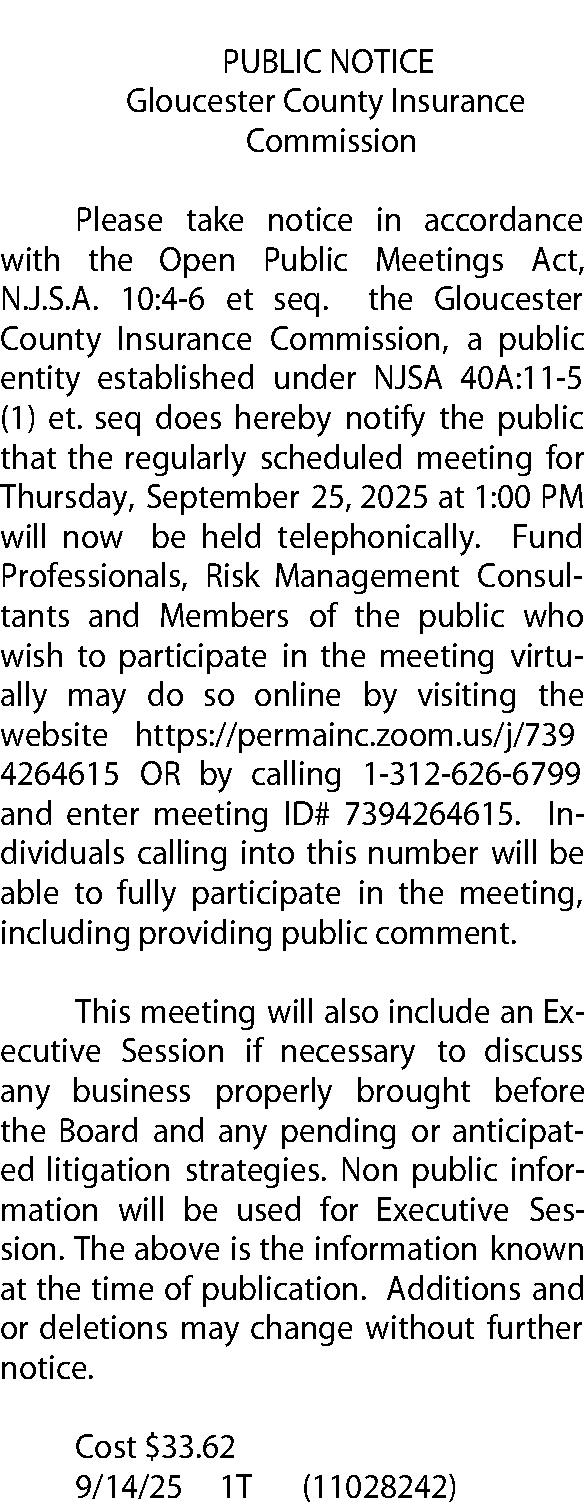 PUBLIC NOTICE
Gloucester County Insurance Commission

Please take notice in accordance with the Open Public Meetings Act, N.J.S.A. 10:4-6 et seq. the Gloucester County Insurance Commission, a public entity established under NJSA 40A:11-5 (1) et. seq does hereby notify the public that the regularly scheduled meeting for Thursday, September 25, 2025 at 1:00 PM will now be held telephonically. Fund Professionals, Risk Management Consultants and Members of the public who wish to participate in the meeting virtually may do so online by visiting the website https://permainc.zoom.us/j/739 4264615 OR by calling 1-312-626-6799 and enter meeting ID# 7394264615. Individuals calling into this number will be able to fully participate in the meeting, including providing public comment.

This meeting will also include an Executive Session if necessary to discuss any business properly brought before the Board and any pending or anticipated litigation strategies. Non public information will be used for Executive Session. The above is the information known at the time of publication. Additions and or deletions may change without further notice.

Cost $33.62
9/14/25 1T (11028242)